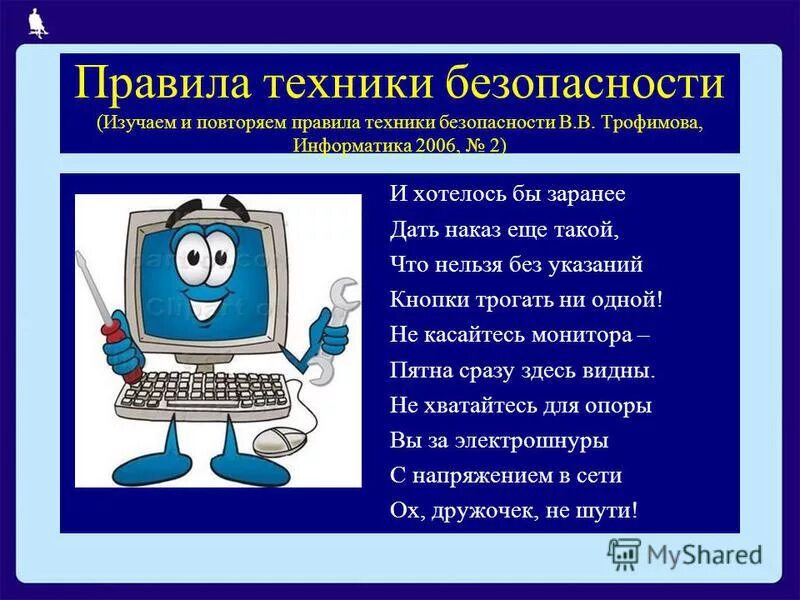 Правила техники безопасности
(Изучаем и повторяем правила техники безопасности В.В. Трофимова, Информатика 2006, № 2)

И хотелось бы заранее
Дать наказ еще такой,
Что нельзя без указаний
Кнопки трогать ни одной!
Не касайтесь монитора –
Пятна сразу здесь видны.
Не хватайтесь для опоры
Вы за электрошнуры
С напряжением в сети
Ох, дружочек, не шути!

MyShared